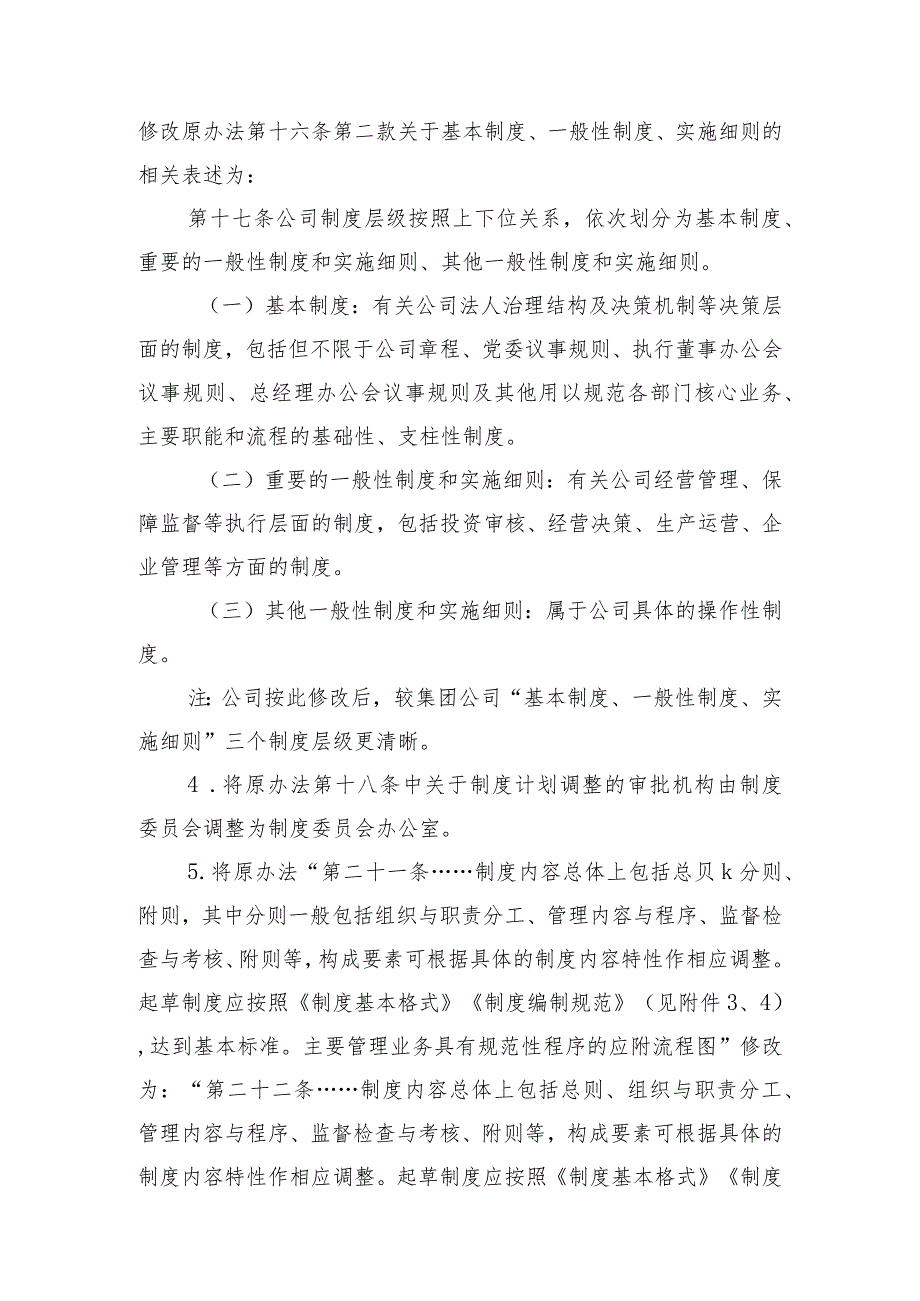 修改原办法第十六条第二款关于基本制度、一般性制度、实施细则的相关表述为：

第十七条公司制度层级按照上下位关系，依次划分为基本制度、重要的一般性制度和实施细则、其他一般性制度和实施细则。

（一）基本制度：有关公司法人治理结构及决策机制等决策层面的制度，包括但不限于公司章程、党委议事规则、执行董事办公会议事规则、总经理办公会议事规则及其他用以规范各部门核心业务、主要职能和流程的基础性、支柱性制度。

（二）重要的一般性制度和实施细则：有关公司经营管理、保障监督等执行层面的制度，包括投资审核、经营决策、生产运营、企业管理等方面的制度。

（三）其他一般性制度和实施细则：属于公司具体的操作性制度。

注:公司按此修改后，较集团公司“基本制度、一般性制度、实施细则”三个制度层级更清晰。

4．将原办法第十八条中关于制度计划调整的审批机构由制度委员会调整为制度委员会办公室。

5.将原办法“第二十一条……制度内容总体上包括总贝k分则、附则，其中分则一般包括组织与职责分工、管理内容与程序、监督检查与考核、附则等，构成要素可根据具体的制度内容特性作相应调整。起草制度应按照《制度基本格式》《制度编制规范》（见附件3、4），达到基本标准。主要管理业务具有规范性程序的应附流程图”修改为：“第二十二条……制度内容总体上包括总则、组织与职责分工、管理内容与程序、监督检查与考核、附则等，构成要素可根据具体的制度内容特性作相应调整。起草制度应按照《制度基本格式》《制度